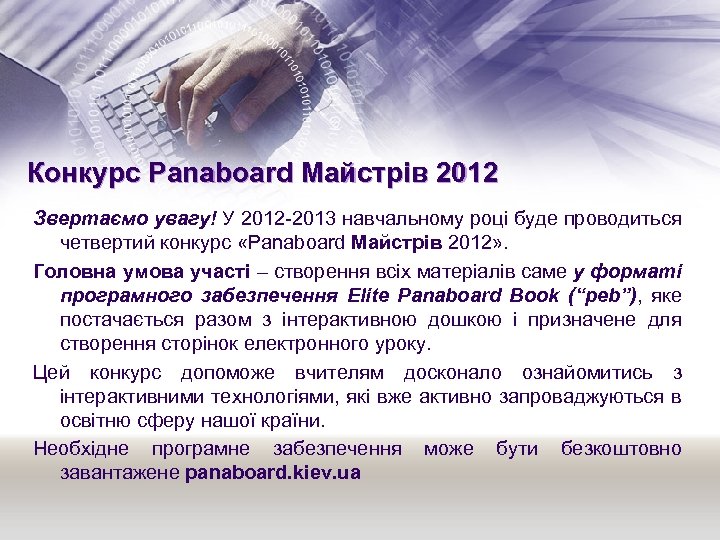 Конкурс Panaboard Майстрів 2012

Звертаємо увагу! У 2012-2013 навчальному році буде проводиться четвертий конкурс «Panaboard Майстрів 2012».

Головна умова участі – створення всіх матеріалів саме у форматі програмного забезпечення Elite Panaboard Book (“peb”), яке постачається разом з інтерактивною дошкою і призначене для створення сторінок електронного уроку.

Цей конкурс допоможе вчителям досконало ознайомитись з інтерактивними технологіями, які вже активно запроваджуються в освітню сферу нашої країни.

Необхідне програмне забезпечення може бути безкоштовно завантажене panaboard.kiev.ua